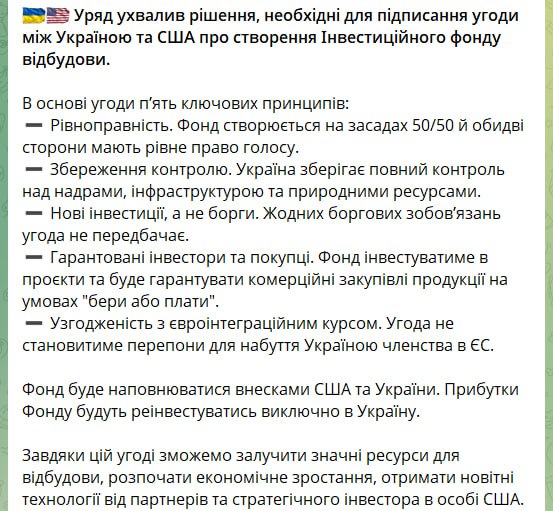 🇺🇦🇺🇸 Уряд ухвалив рішення, необхідні для підписання угоди між Україною та США про створення Інвестиційного фонду відбудови.

В основі угоди п'ять ключових принципів:
➖ Рівноправність. Фонд створюється на засадах 50/50 й обидві сторони мають рівне право голосу.
➖ Збереження контролю. Україна зберігає повний контроль над надрами, інфраструктурою та природними ресурсами.
➖ Нові інвестиції, а не борги. Жодних боргових зобов'язань угода не передбачає.
➖ Гарантовані інвестори та покупці. Фонд інвестуватиме в проєкти та буде гарантувати комерційні закупівлі продукції на умовах "бери або плати".
➖ Узгодженість з євроінтеграційним курсом. Угода не становитиме перепони для набуття Україною членства в ЄС.

Фонд буде наповнюватися внесками США та України. Прибутки Фонду будуть реінвестуватись виключно в Україну.

Завдяки цій угоді зможемо залучити значні ресурси для відбудови, розпочати економічне зростання, отримати новітні технології від партнерів та стратегічного інвестора в особі США.